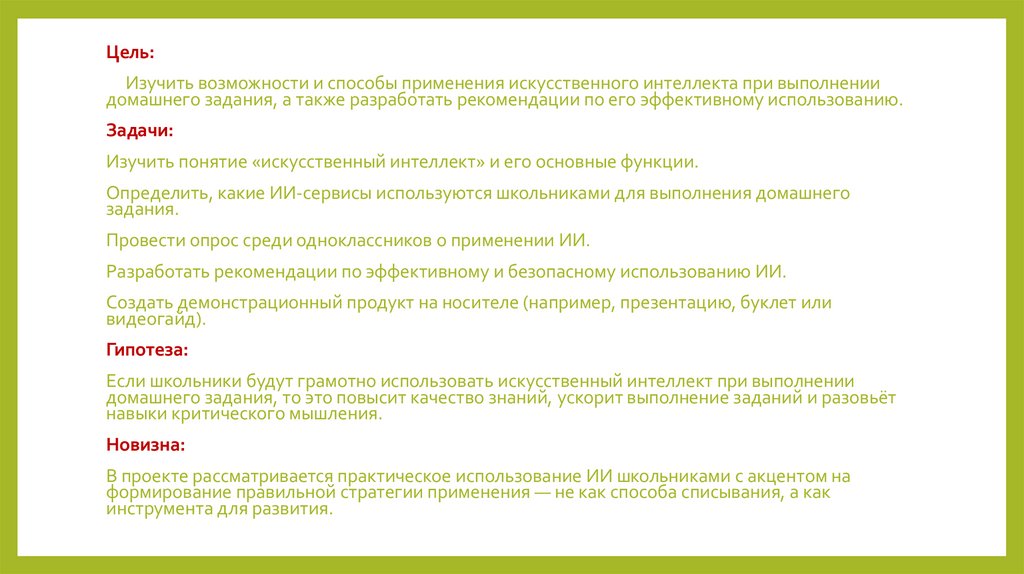 Цель:

Изучить возможности и способы применения искусственного интеллекта при выполнении домашнего задания, а также разработать рекомендации по его эффективному использованию.

Задачи:

Изучить понятие «искусственный интеллект» и его основные функции.

Определить, какие ИИ-сервисы используются школьниками для выполнения домашнего задания.

Провести опрос среди одноклассников о применении ИИ.

Разработать рекомендации по эффективному и безопасному использованию ИИ.

Создать демонстрационный продукт на носителе (например, презентацию, буклет или видеогайд).

Гипотеза:

Если школьники будут грамотно использовать искусственный интеллект при выполнении домашнего задания, то это повысит качество знаний, ускорит выполнение заданий и разовьёт навыки критического мышления.

Новизна:

В проекте рассматривается практическое использование ИИ школьниками с акцентом на формирование правильной стратегии применения — не как способа списывания, а как инструмента для развития.